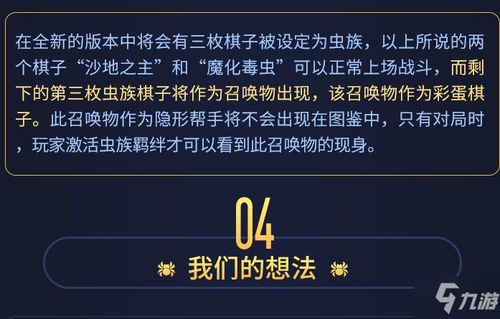 在全新的版本中将会有三枚棋子被设定为虫族，以上所说的两个棋子“沙地之主”和“魔化毒虫”可以正常上场战斗，而剩下的第三枚虫族棋子将作为召唤物出现，该召唤物作为彩蛋棋子。此召唤物作为隐形帮手将不会出现在图鉴中，只有对局时，玩家激活虫族羁绊才可以看到此召唤物的现身。

04

我们的想法

九游